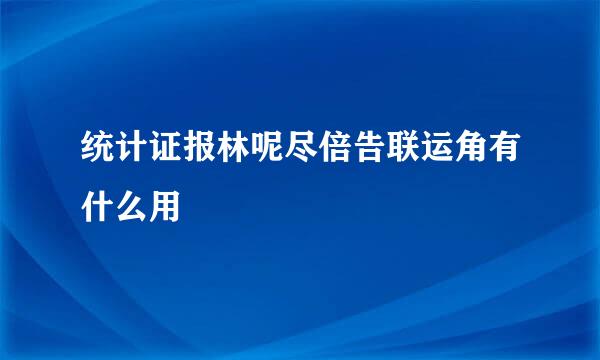 统计证报林呢尽倍告联运角有什么用